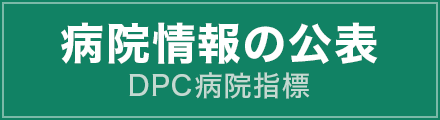 病院情報の公表
DPC病院指標